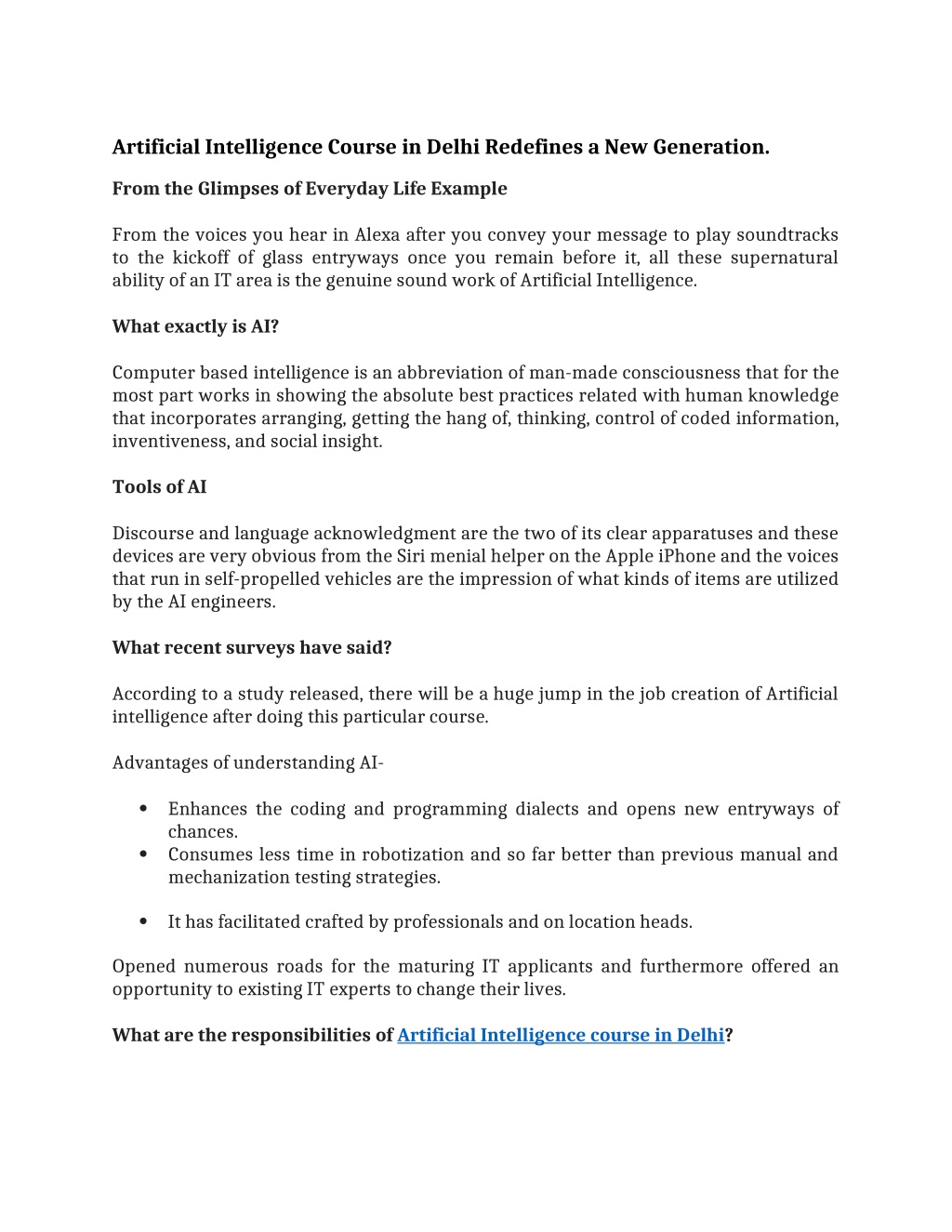 Artificial Intelligence Course in Delhi Redefines a New Generation.

From the Glimpses of Everyday Life Example

From the voices you hear in Alexa after you convey your message to play soundtracks to the kickoff of glass entryways once you remain before it, all these supernatural ability of an IT area is the genuine sound work of Artificial Intelligence.

What exactly is AI?

Computer based intelligence is an abbreviation of man-made consciousness that for the most part works in showing the absolute best practices related with human knowledge that incorporates arranging, getting the hang of, thinking, control of coded information, inventiveness, and social insight.

Tools of AI

Discourse and language acknowledgment are the two of its clear apparatuses and these devices are very obvious from the Siri menial helper on the Apple iPhone and the voices that run in self-propelled vehicles are the impression of what kinds of items are utilized by the AI engineers.

What recent surveys have said?

According to a study released, there will be a huge jump in the job creation of Artificial intelligence after doing this particular course.

Advantages of understanding AI-

• Enhances the coding and programming dialects and opens new entryways of chances.
• Consumes less time in robotization and so far better than previous manual and mechanization testing strategies.

• It has facilitated crafted by professionals and on location heads.

Opened numerous roads for the maturing IT applicants and furthermore offered an opportunity to existing IT experts to change their lives.

What are the responsibilities of Artificial Intelligence course in Delhi?